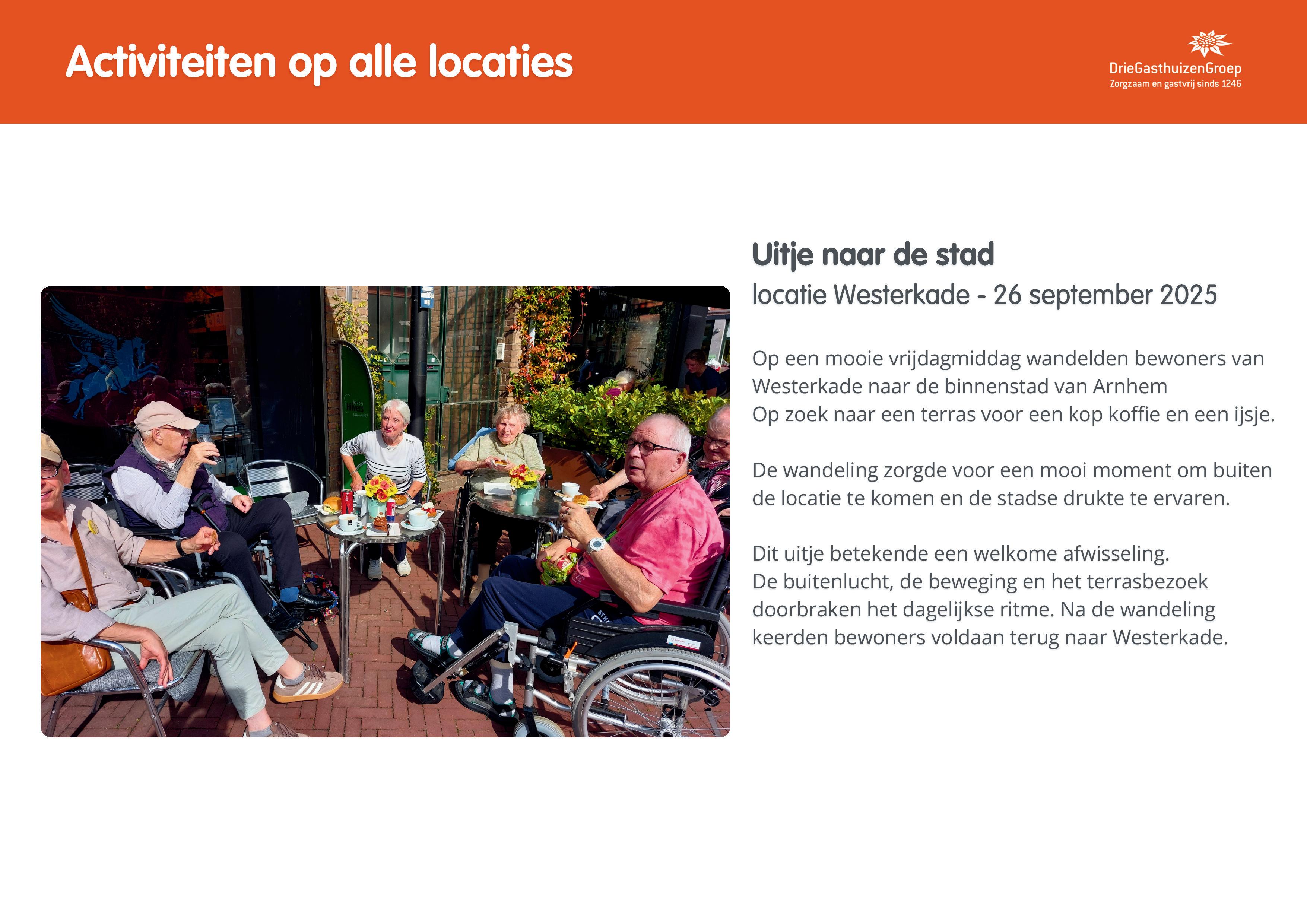 Activiteiten op alle locaties

DrieGasthuizenGroep
Zorgzaam en gastvrij sinds 1246

Uitje naar de stad

locatie Westerkade - 26 september 2025

Op een mooie vrijdagmiddag wandelden bewoners van Westerkade naar de binnenstad van Arnhem
Op zoek naar een terras voor een kop koffie en een ijsje.

De wandeling zorgde voor een mooi moment om buiten de locatie te komen en de stadse drukte te ervaren.

Dit uitje betekende een welkome afwisseling.
De buitenlucht, de beweging en het terrasbezoek doorbraken het dagelijkse ritme. Na de wandeling keerden bewoners voldaan terug naar Westerkade.